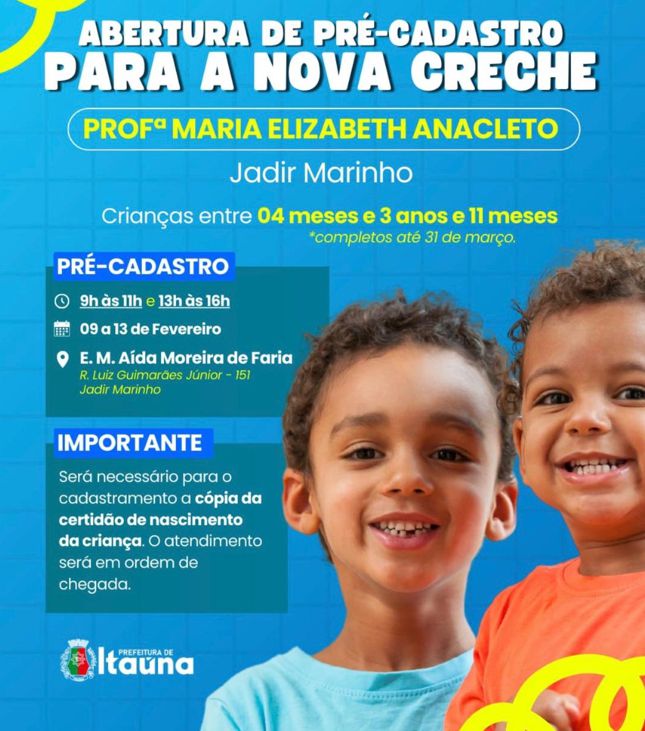 ABERTURA DE PRÉ-CADASTRO
PARA A NOVA CRECHE

PROFª MARIA ELIZABETH ANACLETO

Jadir Marinho

Crianças entre 04 meses e 3 anos e 11 meses
*completos até 31 de março.

PRÉ-CADASTRO

9h às 11h e 13h às 16h

09 a 13 de Fevereiro

E. M. Aída Moreira de Faria
R. Luiz Guimarães Júnior - 151
Jadir Marinho

IMPORTANTE

Será necessário para o cadastramento a cópia da certidão de nascimento da criança. O atendimento será em ordem de chegada.

PREFEITURA DE
Itaúna